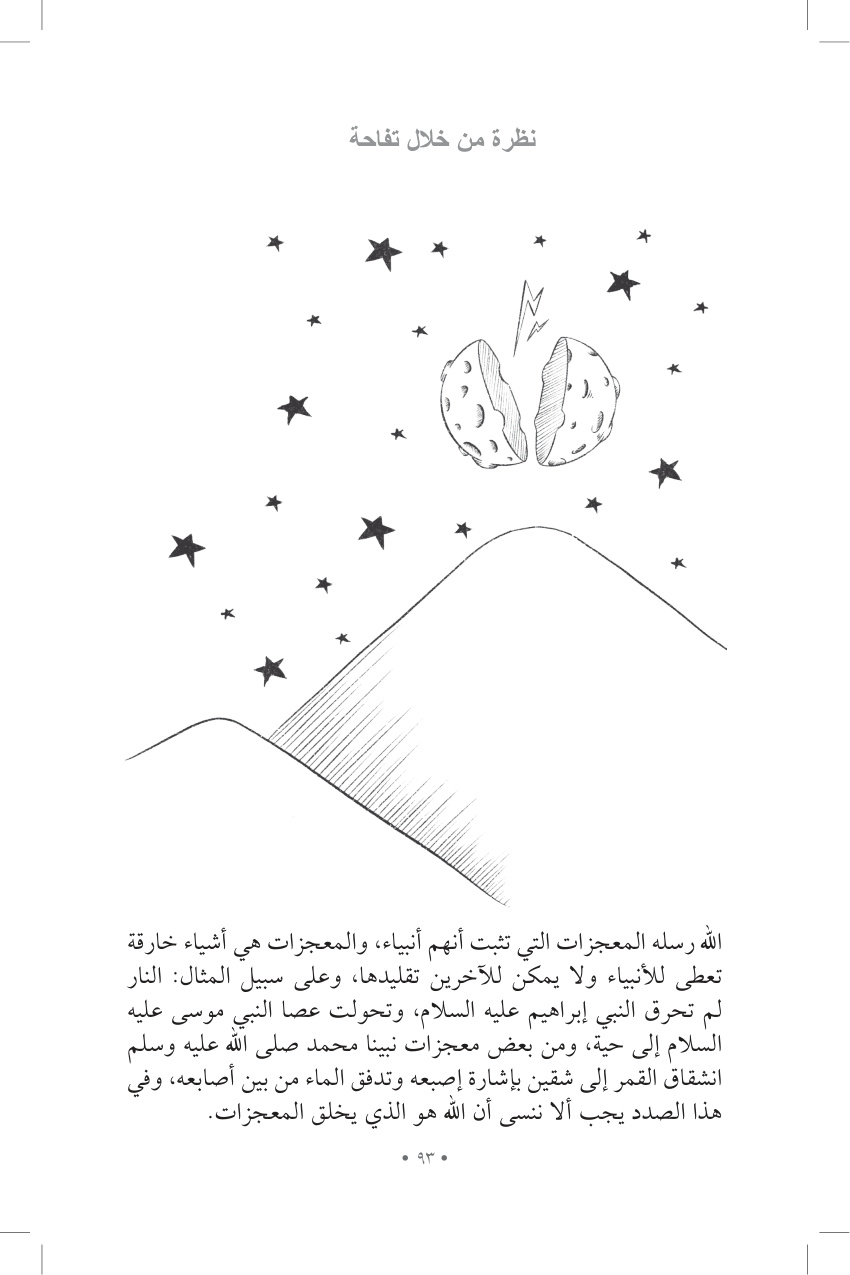 نظرة من خلال تفاحة

الله رسله المعجزات التي تثبت أنهم أنبياء، والمعجزات هي أشياء خارقة تعطى للأنبياء ولا يمكن للآخرين تقليدها، وعلى سبيل المثال: النار لم تحرق النبي إبراهيم عليه السلام، وتحولت عصا النبي موسى عليه السلام إلى حية، ومن بعض معجزات نبينا محمد صلى الله عليه وسلم انشقاق القمر إلى شقين بإشارة إصبعه وتدفق الماء من بين أصابعه، وفي هذا الصدد يجب ألا ننسى أن الله هو الذي يخلق المعجزات.

• ٩٣ •